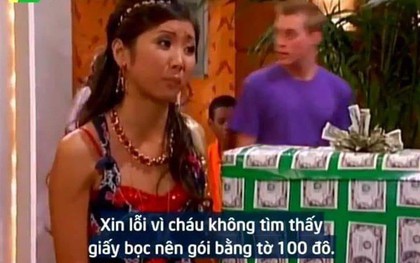 Xin lỗi vì cháu không tìm thấy giấy bọc nên gói bằng tờ 100 đô.